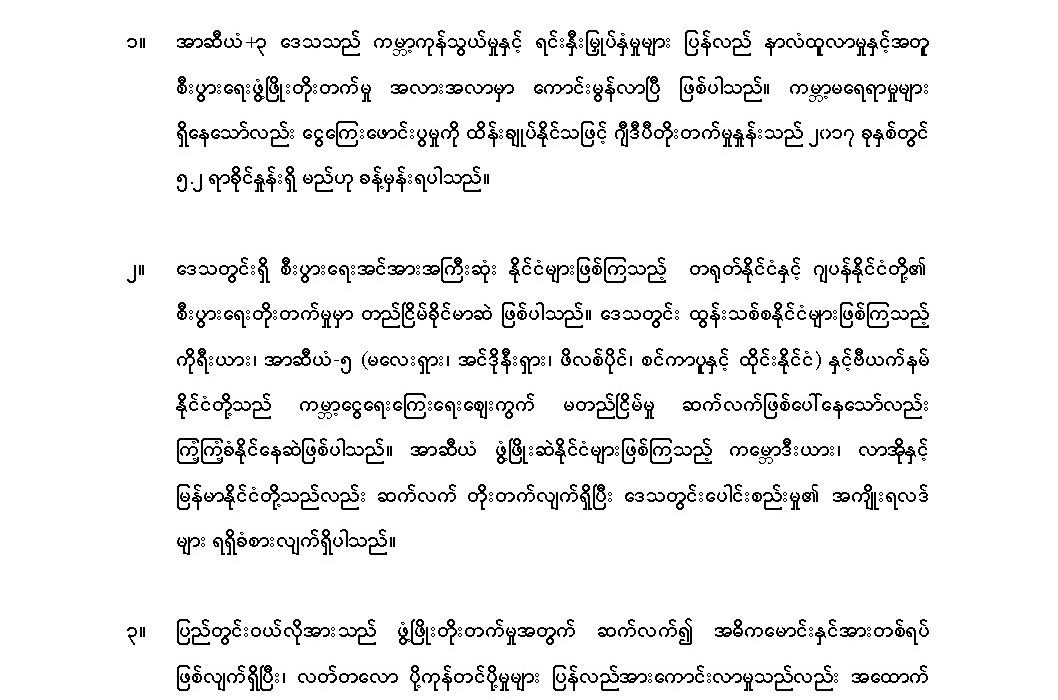 ၁။ အာဆီယံ+၃ ဒေသသည် ကမ္ဘာ့ကုန်သွယ်မှုနှင့် ရင်းနှီးမြှုပ်နှံမှုများ ပြန်လည် နာလံထူလာမှုနှင့်အတူ စီးပွားရေးဖွံ့ဖြိုးတိုးတက်မှု အလားအလာမှာ ကောင်းမွန်လာပြီ ဖြစ်ပါသည်။ ကမ္ဘာ့မရေရာမှုများ ရှိနေသော်လည်း ငွေကြေးဖောင်းပွမှုကို ထိန်းချုပ်နိုင်သဖြင့် ဂျီဒီပီတိုးတက်မှုနှုန်းသည် ၂၀၁၇ ခုနှစ်တွင် ၅.၂ ရာခိုင်နှုန်းရှိ မည်ဟု ခန့်မှန်းရပါသည်။

၂။ ဒေသတွင်းရှိ စီးပွားရေးအင်အားအကြီးဆုံး နိုင်ငံများဖြစ်ကြသည့် တရုတ်နိုင်ငံနှင့် ဂျပန်နိုင်ငံတို့၏ စီးပွားရေးတိုးတက်မှုမှာ တည်ငြိမ်ခိုင်မာဆဲ ဖြစ်ပါသည်။ ဒေသတွင်း ထွန်းသစ်စနိုင်ငံများဖြစ်ကြသည့် ကိုရီးယား၊ အာဆီယံ-၅ (မလေးရှား၊ အင်ဒိုနီးရှား၊ ဖိလစ်ပိုင်၊ စင်ကာပူနှင့် ထိုင်းနိုင်ငံ) နှင့်ဗီယက်နမ် နိုင်ငံတို့သည် ကမ္ဘာ့ငွေရေးကြေးရေးဈေးကွက် မတည်ငြိမ်မှု ဆက်လက်ဖြစ်ပေါ်နေသော်လည်း ကြံ့ကြံ့ခံနိုင်နေဆဲဖြစ်ပါသည်။ အာဆီယံ ဖွံ့ဖြိုးဆဲနိုင်ငံများဖြစ်ကြသည့် ကမ္ဘောဒီးယား၊ လာအိုနှင့် မြန်မာနိုင်ငံတို့သည်လည်း ဆက်လက် တိုးတက်လျက်ရှိပြီး ဒေသတွင်းပေါင်းစည်းမှု၏ အကျိုးရလဒ် များ ရရှိခံစားလျက်ရှိပါသည်။

၃။ ပြည်တွင်းဝယ်လိုအားသည် ဖွံ့ဖြိုးတိုးတက်မှုအတွက် ဆက်လက်၍ အဓိကမောင်းနှင်အားတစ်ရပ် ဖြစ်လျက်ရှိပြီး၊ လတ်တလော ပို့ကုန်တင်ပို့မှုများ ပြန်လည်အားကောင်းလာမှုသည်လည်း အထောက်